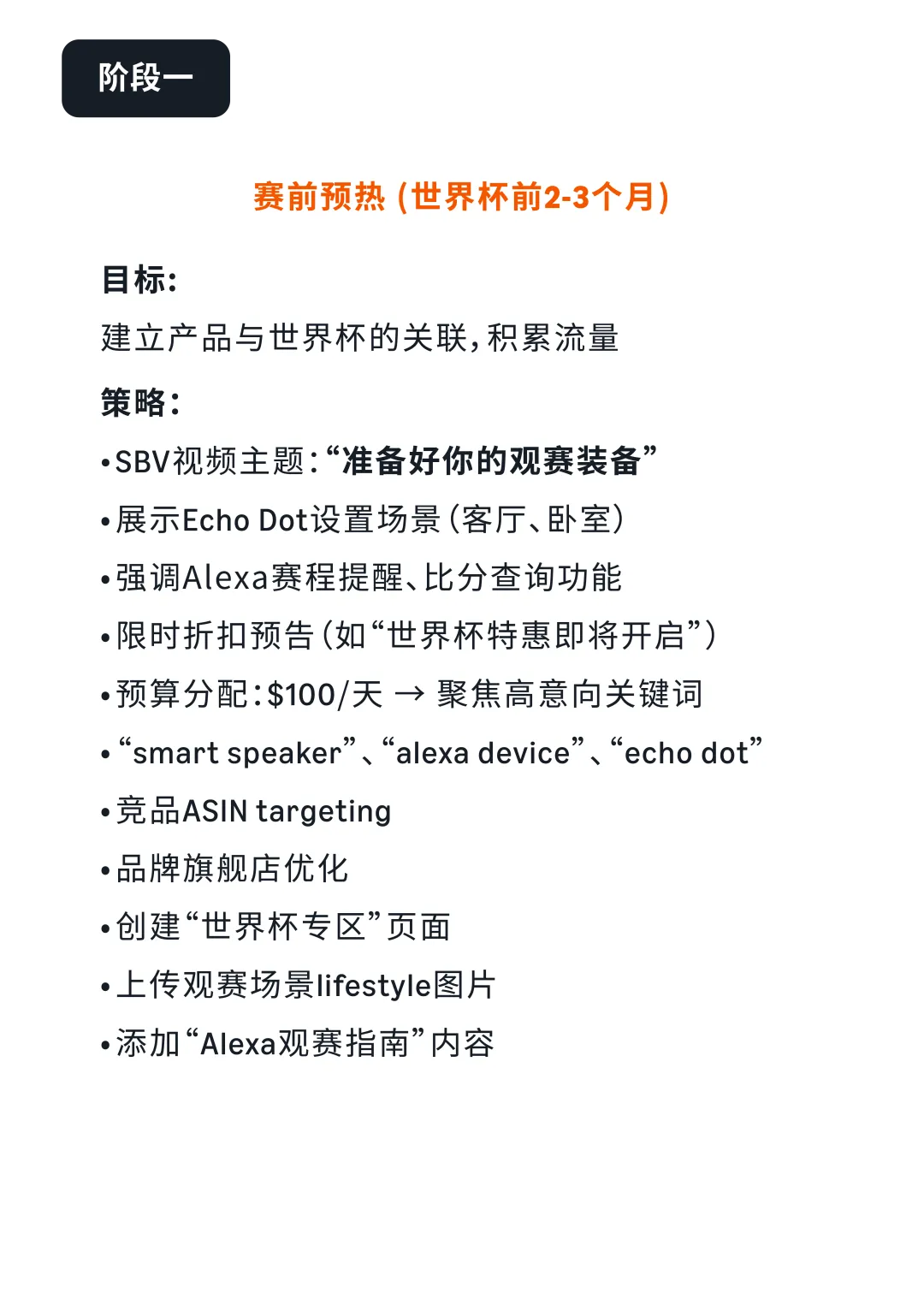 阶段一

赛前预热(世界杯前2-3个月)

目标:

建立产品与世界杯的关联,积累流量

策略:

• SBV视频主题:“准备好你的观赛装备”

• 展示Echo Dot设置场景(客厅、卧室)

• 强调Alexa赛程提醒、比分查询功能

• 限时折扣预告(如“世界杯特惠即将开启”)

• 预算分配:$100/天 → 聚焦高意向关键词

• “smart speaker”、“alexa device”、“echo dot”

• 竞品ASIN targeting

• 品牌旗舰店优化

• 创建“世界杯专区”页面

• 上传观赛场景lifestyle图片

• 添加“Alexa观赛指南”内容